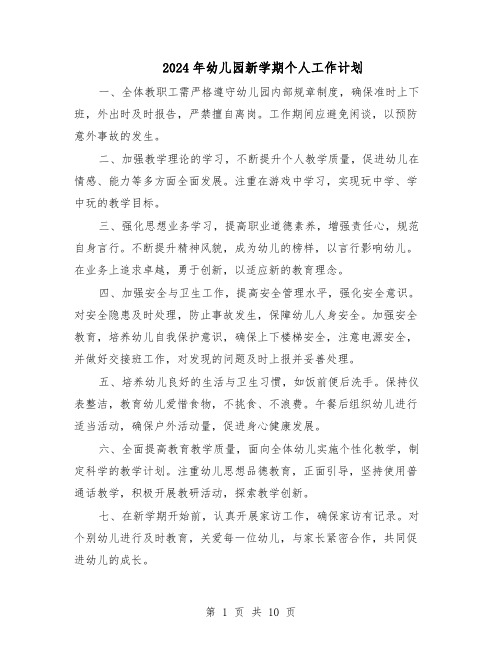 2024年幼儿园新学期个人工作计划

一、全体教职工需严格遵守幼儿园内部规章制度，确保准时上下班，外出时及时报告，严禁擅自离岗。工作期间应避免闲谈，以预防意外事故的发生。

二、加强教学理论的学习，不断提升个人教学质量，促进幼儿在情感、能力等多方面全面发展。注重在游戏中学习，实现玩中学、学中玩的教学目标。

三、强化思想业务学习，提高职业道德素养，增强责任心，规范自身言行。不断提升精神风貌，成为幼儿的榜样，以言行影响幼儿。在业务上追求卓越，勇于创新，以适应新的教育理念。

四、加强安全与卫生工作，提高安全管理水平，强化安全意识。对安全隐患及时处理，防止事故发生，保障幼儿人身安全。加强安全教育，培养幼儿自我保护意识，确保上下楼梯安全，注意电源安全，并做好交接班工作，对发现的问题及时上报并妥善处理。

五、培养幼儿良好的生活与卫生习惯，如饭前便后洗手。保持仪表整洁，教育幼儿爱惜食物，不挑食、不浪费。午餐后组织幼儿进行适当活动，确保户外活动量，促进身心健康发展。

六、全面提高教育教学质量，面向全体幼儿实施个性化教学，制定科学的教学计划。注重幼儿思想品德教育，正面引导，坚持使用普通话教学，积极开展教研活动，探索教学创新。

七、在新学期开始前，认真开展家访工作，确保家访有记录。对个别幼儿进行及时教育，关爱每一位幼儿，与家长紧密合作，共同促进幼儿的成长。

第 1 页 共 10 页